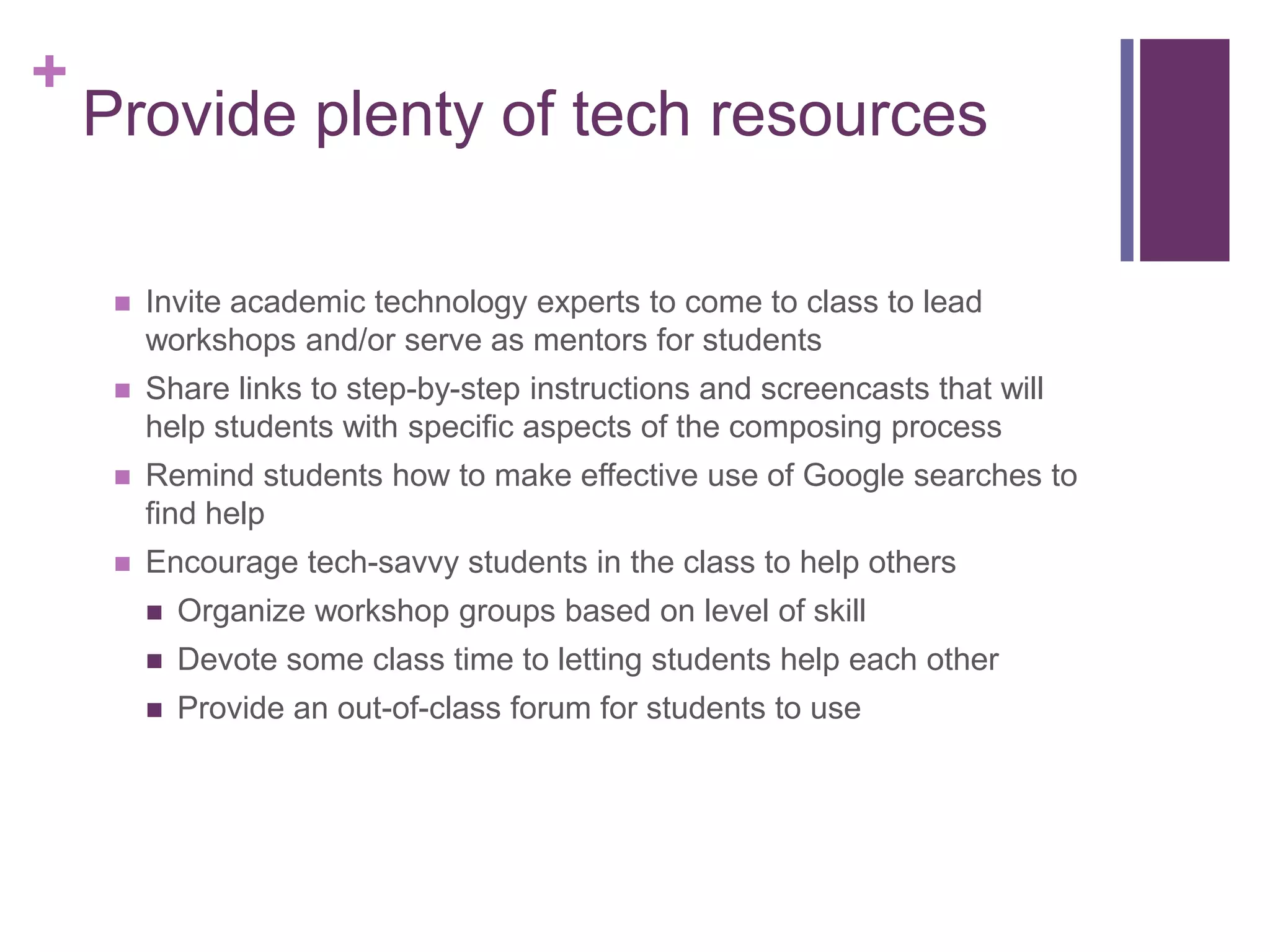 + Provide plenty of tech resources

- Invite academic technology experts to come to class to lead workshops and/or serve as mentors for students
- Share links to step-by-step instructions and screencasts that will help students with specific aspects of the composing process
- Remind students how to make effective use of Google searches to find help
- Encourage tech-savvy students in the class to help others
  - Organize workshop groups based on level of skill
  - Devote some class time to letting students help each other
  - Provide an out-of-class forum for students to use